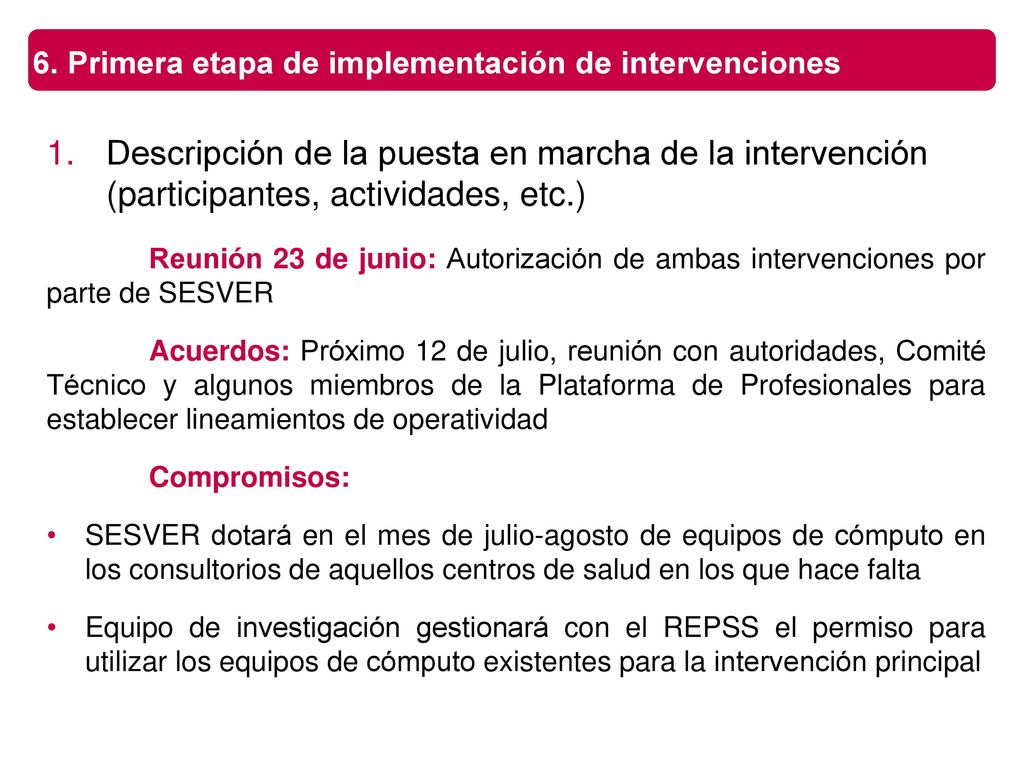 6. Primera etapa de implementación de intervenciones

1. Descripción de la puesta en marcha de la intervención (participantes, actividades, etc.)

Reunión 23 de junio: Autorización de ambas intervenciones por parte de SESVER

Acuerdos: Próximo 12 de julio, reunión con autoridades, Comité Técnico y algunos miembros de la Plataforma de Profesionales para establecer lineamientos de operatividad

Compromisos:

• SESVER dotará en el mes de julio-agosto de equipos de cómputo en los consultorios de aquellos centros de salud en los que hace falta

• Equipo de investigación gestionará con el REPSS el permiso para utilizar los equipos de cómputo existentes para la intervención principal